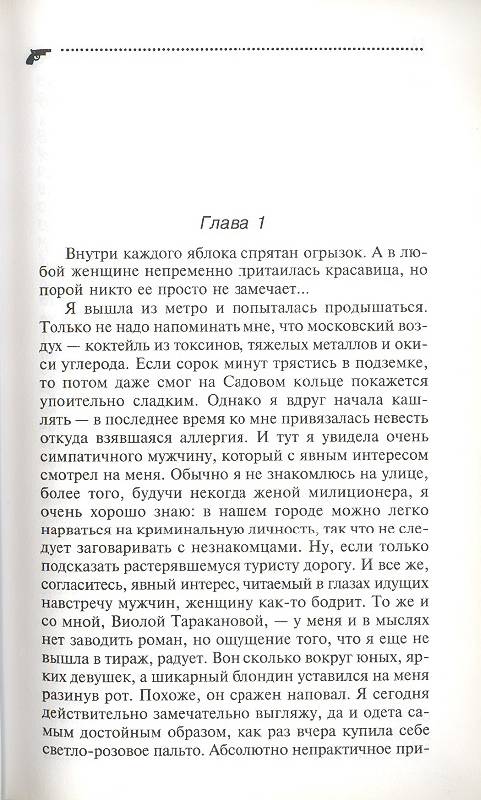 Глава 1

Внутри каждого яблока спрятан огрызок. А в любой женщине непременно притаилась красавица, но порой никто ее просто не замечает...

Я вышла из метро и попыталась продышаться. Только не надо напоминать мне, что московский воздух — коктейль из токсинов, тяжелых металлов и окиси углерода. Если сорок минут трястись в подземке, то потом даже смог на Садовом кольце покажется упоительно сладким. Однако я вдруг начала кашлять — в последнее время ко мне привязалась невесть откуда взявшаяся аллергия. И тут я увидела очень симпатичного мужчину, который с явным интересом смотрел на меня. Обычно я не знакомлюсь на улице, более того, будучи некогда женой милиционера, я очень хорошо знаю: в нашем городе можно легко нарваться на криминальную личность, так что не следует заговаривать с незнакомцами. Ну, если только подсказать растерявшемуся туристу дорогу. И все же, согласитесь, явный интерес, читаемый в глазах идущих навстречу мужчин, женщину как-то бодрит. То же и со мной, Виолой Таракановой, — у меня и в мыслях нет заводить роман, но ощущение того, что я еще не вышла в тираж, радует. Вон сколько вокруг юных, ярких девушек, а шикарный блондин уставился на меня разинув рот. Похоже, он сражен наповал. Я сегодня действительно замечательно выгляжу, да и одета самым достойным образом, как раз вчера купила себе светло-розовое пальто. Абсолютно непрактичное при-